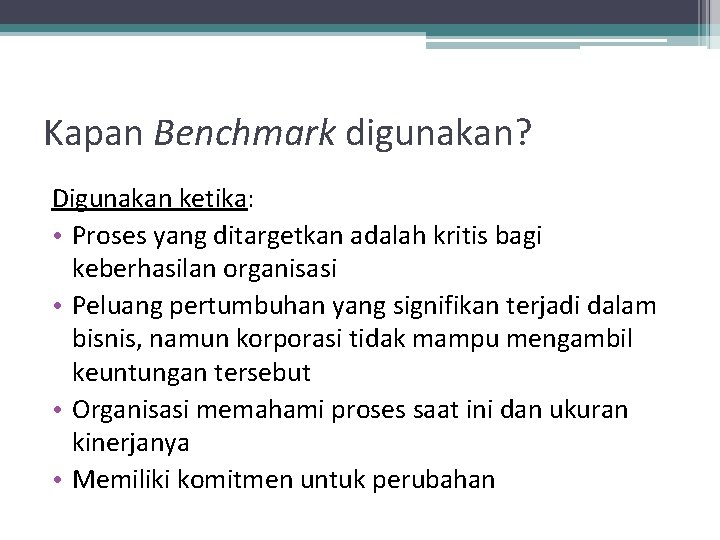 Kapan Benchmark digunakan?

Digunakan ketika:

• Proses yang ditargetkan adalah kritis bagi keberhasilan organisasi
• Peluang pertumbuhan yang signifikan terjadi dalam bisnis, namun korporasi tidak mampu mengambil keuntungan tersebut
• Organisasi memahami proses saat ini dan ukuran kinerjanya
• Memiliki komitmen untuk perubahan